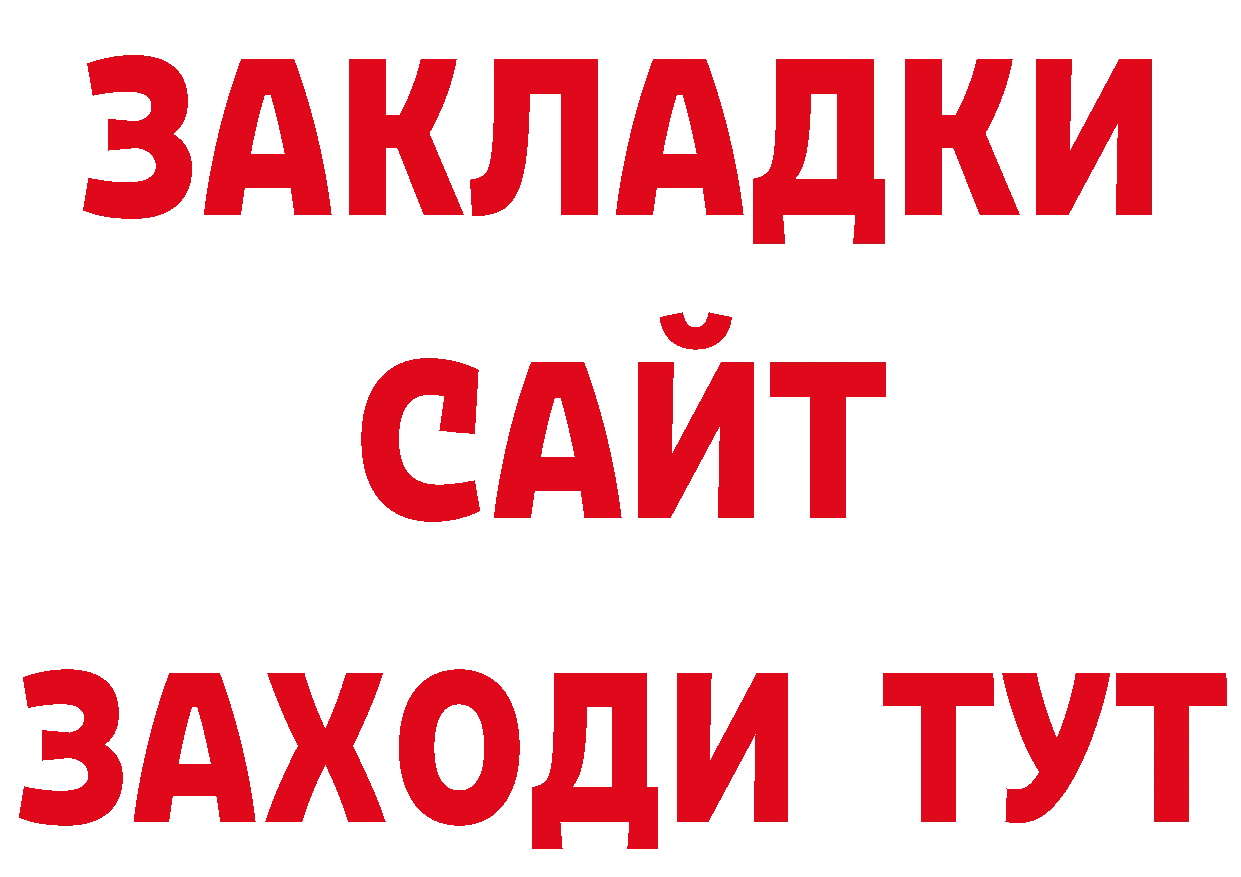 ЗАКЛАДКИ
САЙТ
ЗАХОДИ ТУТ